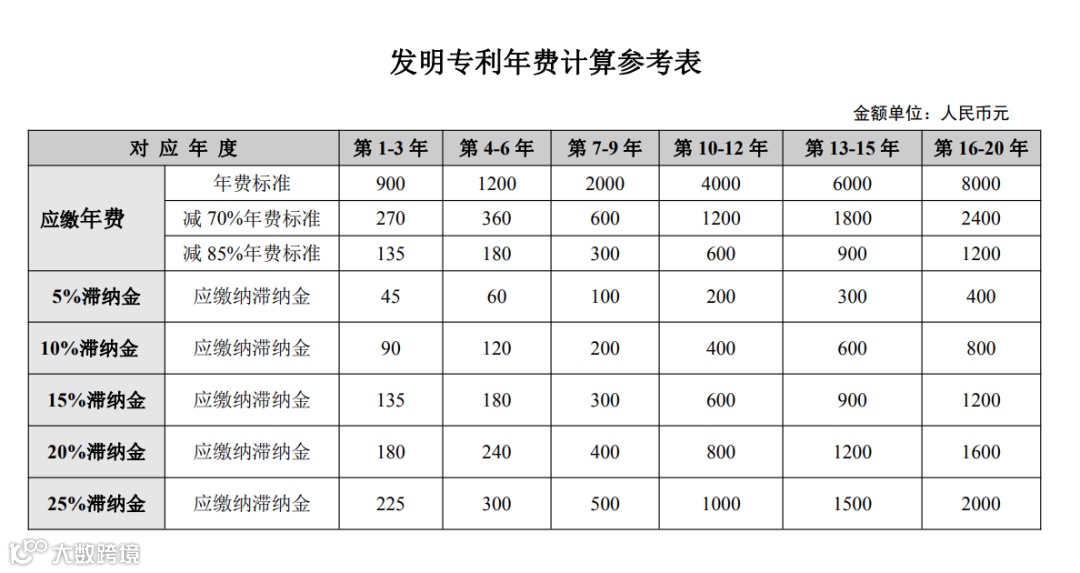 发明专利年费计算参考表

金额单位：人民币元

| 对 应 年 度 | | 第 1-3 年 | 第 4-6 年 | 第 7-9 年 | 第 10-12 年 | 第 13-15 年 | 第 16-20 年 |
|---|---|---|---|---|---|---|---|
| 应缴年费 | 年费标准 | 900 | 1200 | 2000 | 4000 | 6000 | 8000 |
| | 减 70%年费标准 | 270 | 360 | 600 | 1200 | 1800 | 2400 |
| | 减 85%年费标准 | 135 | 180 | 300 | 600 | 900 | 1200 |
| 5%滞纳金 | 应缴纳滞纳金 | 45 | 60 | 100 | 200 | 300 | 400 |
| 10%滞纳金 | 应缴纳滞纳金 | 90 | 120 | 200 | 400 | 600 | 800 |
| 15%滞纳金 | 应缴纳滞纳金 | 135 | 180 | 300 | 600 | 900 | 1200 |
| 20%滞纳金 | 应缴纳滞纳金 | 180 | 240 | 400 | 800 | 1200 | 1600 |
| 25%滞纳金 | 应缴纳滞纳金 | 225 | 300 | 500 | 1000 | 1500 | 2000 |

大数跨境